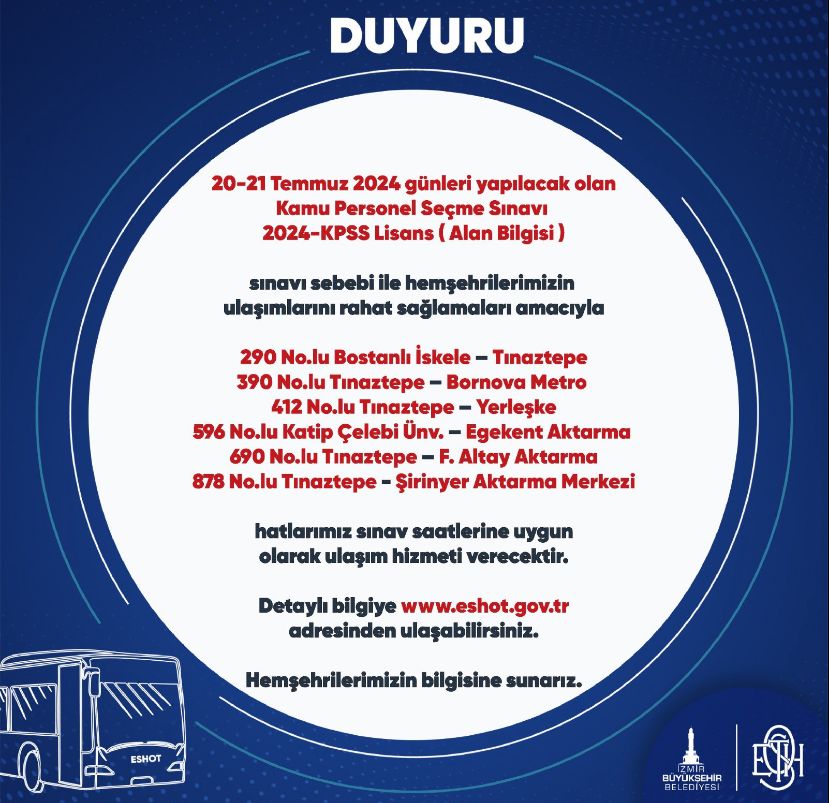 DUYURU

20-21 Temmuz 2024 günleri yapılacak olan Kamu Personel Seçme Sınavı 2024-KPSS Lisans ( Alan Bilgisi )

sınavı sebebi ile hemşehrilerimizin ulaşımlarını rahat sağlamaları amacıyla

290 No.lu Bostanlı İskele – Tınaztepe
390 No.lu Tınaztepe – Bornova Metro
412 No.lu Tınaztepe – Yerleşke
596 No.lu Katip Çelebi Ünv. – Egekent Aktarma
690 No.lu Tınaztepe – F. Altay Aktarma
878 No.lu Tınaztepe - Şirinyer Aktarma Merkezi

hatlarımız sınav saatlerine uygun olarak ulaşım hizmeti verecektir.

Detaylı bilgiye www.eshot.gov.tr adresinden ulaşabilirsiniz.

Hemşehrilerimizin bilgisine sunarız.

ESHOT

İZMİR BÜYÜKŞEHİR BELEDİYESİ

ESHOT